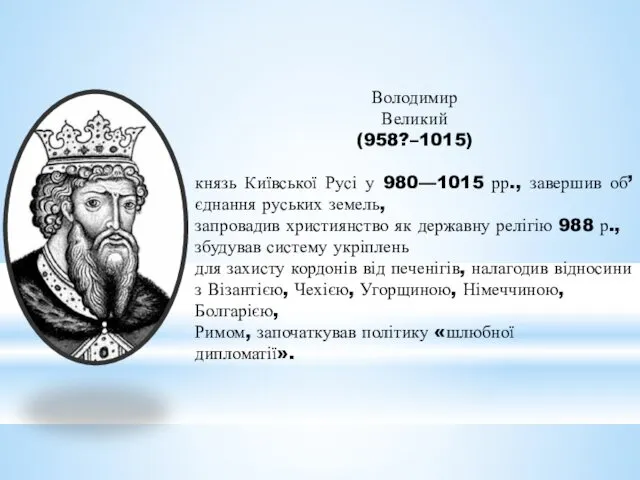 Володимир
Великий
(958?–1015)

князь Київської Русі у 980—1015 рр., завершив об’єднання руських земель,
запровадив християнство як державну релігію 988 р., збудував систему укріплень
для захисту кордонів від печенігів, налагодив відносини з Візантією, Чехією, Угорщиною, Німеччиною, Болгарією,
Римом, започаткував політику «шлюбної дипломатії».